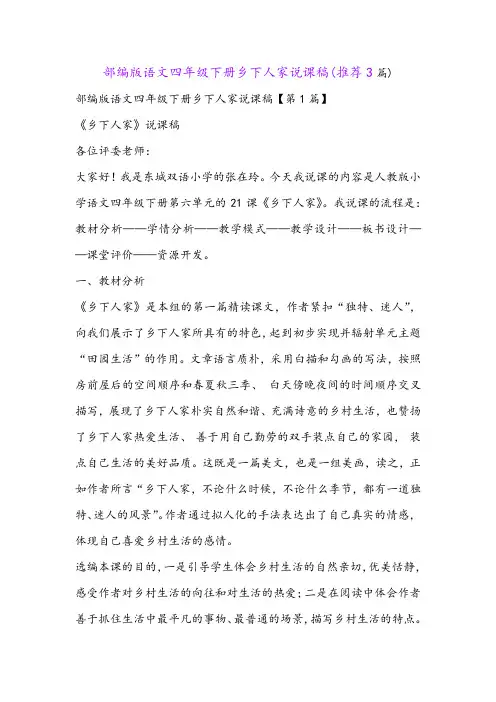 部编版语文四年级下册乡下人家说课稿(推荐3篇)

部编版语文四年级下册乡下人家说课稿【第1篇】

《乡下人家》说课稿

各位评委老师：

大家好！我是东城双语小学的张在玲。今天我说课的内容是人教版小学语文四年级下册第六单元的21课《乡下人家》。我说课的流程是：教材分析——学情分析——教学模式——教学设计——板书设计——课堂评价——资源开发。

一、教材分析

《乡下人家》是本组的第一篇精读课文，作者紧扣“独特、迷人”，向我们展示了乡下人家所具有的特色，起到初步实现并辐射单元主题“田园生活”的作用。文章语言质朴，采用白描和勾画的写法，按照房前屋后的空间顺序和春夏秋三季、 白天傍晚夜间的时间顺序交叉描写，展现了乡下人家朴实自然和谐、充满诗意的乡村生活，也赞扬了乡下人家热爱生活、 善于用自己勤劳的双手装点自己的家园， 装点自己生活的美好品质。这既是一篇美文，也是一组美画，读之，正如作者所言“乡下人家，不论什么时候，不论什么季节，都有一道独特、迷人的风景”。作者通过拟人化的手法表达出了自己真实的情感，体现自己喜爱乡村生活的感情。

选编本课的目的，一是引导学生体会乡村生活的自然亲切，优美恬静，感受作者对乡村生活的向往和对生活的热爱；二是在阅读中体会作者善于抓住生活中最平凡的事物、最普通的场景，描写乡村生活的特点。